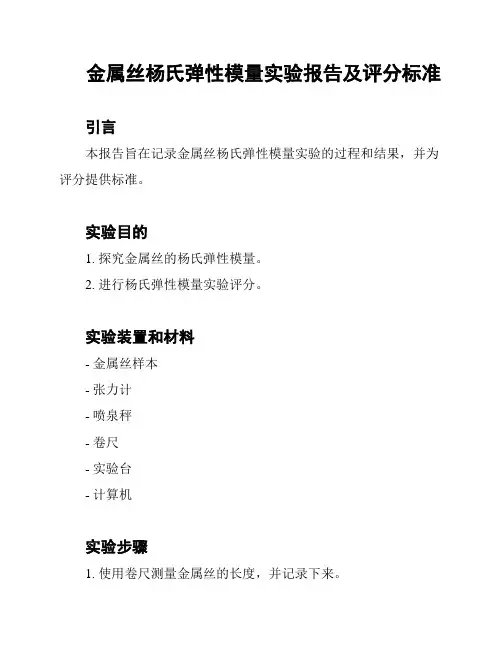 金属丝杨氏弹性模量实验报告及评分标准

引言

本报告旨在记录金属丝杨氏弹性模量实验的过程和结果，并为评分提供标准。

实验目的

1. 探究金属丝的杨氏弹性模量。

2. 进行杨氏弹性模量实验评分。

实验装置和材料

- 金属丝样本

- 张力计

- 喷泉秤

- 卷尺

- 实验台

- 计算机

实验步骤

1. 使用卷尺测量金属丝的长度，并记录下来。